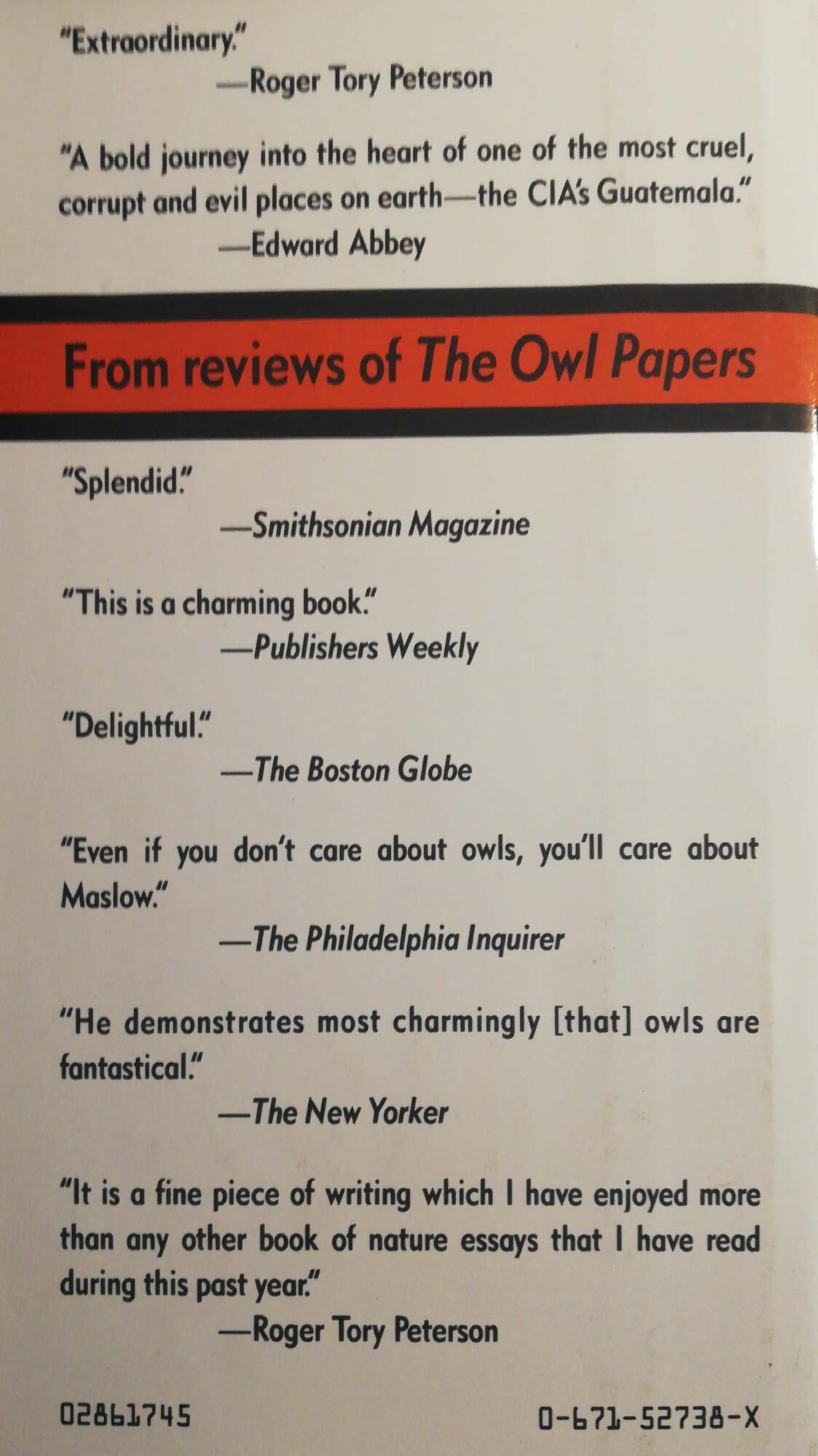 "Extraordinary."
—Roger Tory Peterson

"A bold journey into the heart of one of the most cruel, corrupt and evil places on earth—the CIA's Guatemala."
—Edward Abbey

From reviews of The Owl Papers

"Splendid."
—Smithsonian Magazine

"This is a charming book."
—Publishers Weekly

"Delightful."
—The Boston Globe

"Even if you don't care about owls, you'll care about Maslow."
—The Philadelphia Inquirer

"He demonstrates most charmingly [that] owls are fantastical."
—The New Yorker

"It is a fine piece of writing which I have enjoyed more than any other book of nature essays that I have read during this past year."
—Roger Tory Peterson

02861745

0-671-52738-X